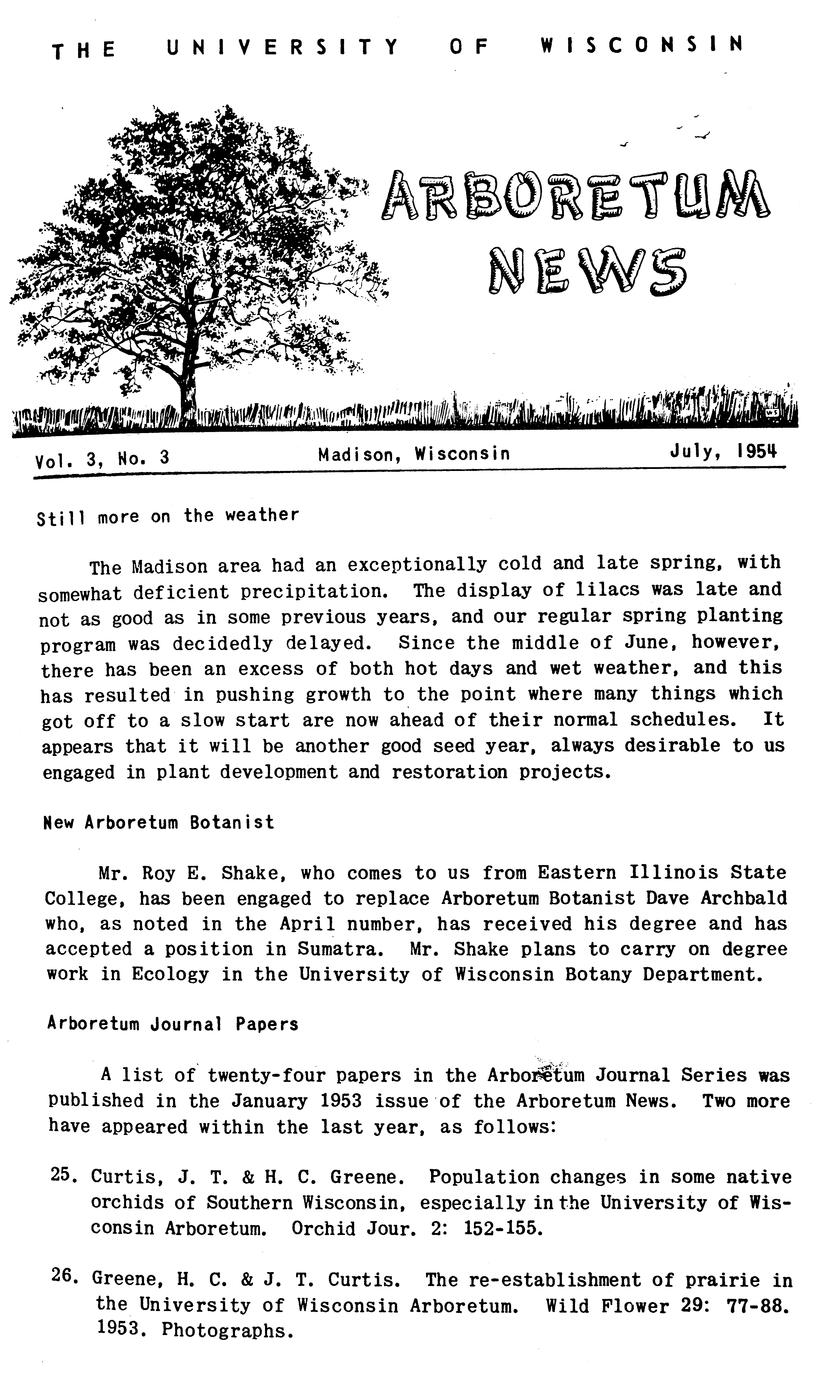 THE UNIVERSITY OF WISCONSIN

ARBORETUM NEWS

Vol. 3, No. 3    Madison, Wisconsin    July, 1954

Still more on the weather

The Madison area had an exceptionally cold and late spring, with somewhat deficient precipitation. The display of lilacs was late and not as good as in some previous years, and our regular spring planting program was decidedly delayed. Since the middle of June, however, there has been an excess of both hot days and wet weather, and this has resulted in pushing growth to the point where many things which got off to a slow start are now ahead of their normal schedules. It appears that it will be another good seed year, always desirable to us engaged in plant development and restoration projects.

New Arboretum Botanist

Mr. Roy E. Shake, who comes to us from Eastern Illinois State College, has been engaged to replace Arboretum Botanist Dave Archbald who, as noted in the April number, has received his degree and has accepted a position in Sumatra. Mr. Shake plans to carry on degree work in Ecology in the University of Wisconsin Botany Department.

Arboretum Journal Papers

A list of twenty-four papers in the Arboretum Journal Series was published in the January 1953 issue of the Arboretum News. Two more have appeared within the last year, as follows:

25. Curtis, J. T. & H. C. Greene. Population changes in some native orchids of Southern Wisconsin, especially in the University of Wisconsin Arboretum. Orchid Jour. 2: 152-155.

26. Greene, H. C. & J. T. Curtis. The re-establishment of prairie in the University of Wisconsin Arboretum. Wild Flower 29: 77-88. 1953. Photographs.